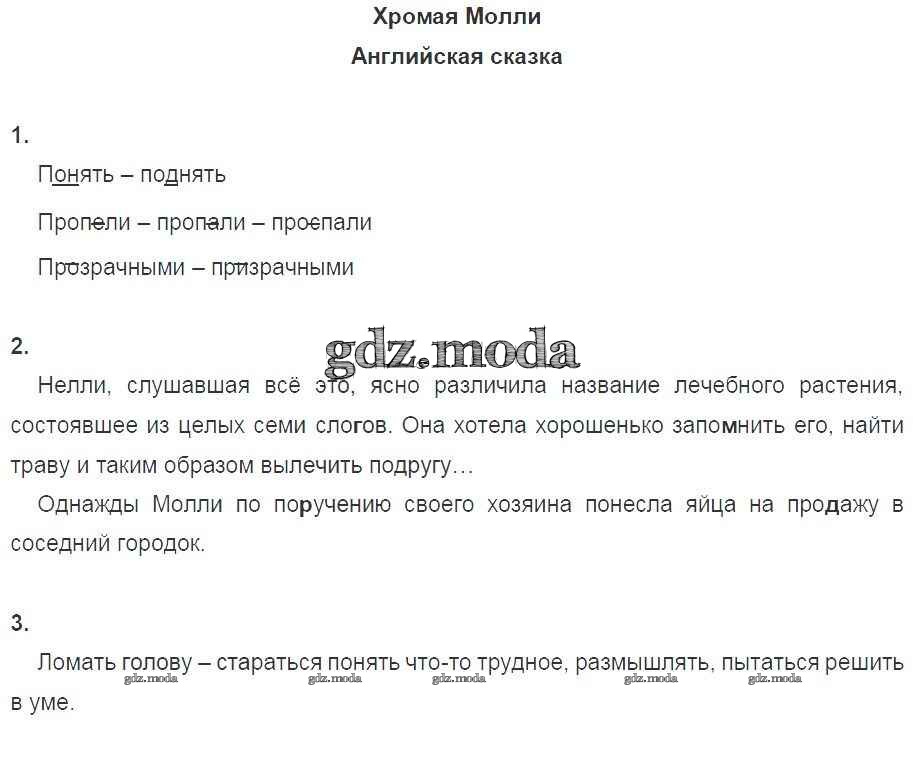 Хромая Молли
Английская сказка

1.
Понять – поднять

Пропели – пропали – проспали

Прозрачными – призрачными

2.
gdz.moda
Нелли, слушавшая всё это, ясно различила название лечебного растения, состоявшее из целых семи слогов. Она хотела хорошенько запомнить его, найти траву и таким образом вылечить подругу…

Однажды Молли по поручению своего хозяина понесла яйца на продажу в соседний городок.

3.
Ломать голову – стараться понять что-то трудное, размышлять, пытаться решить в уме.

gdz.moda gdz.moda gdz.moda gdz.moda gdz.moda